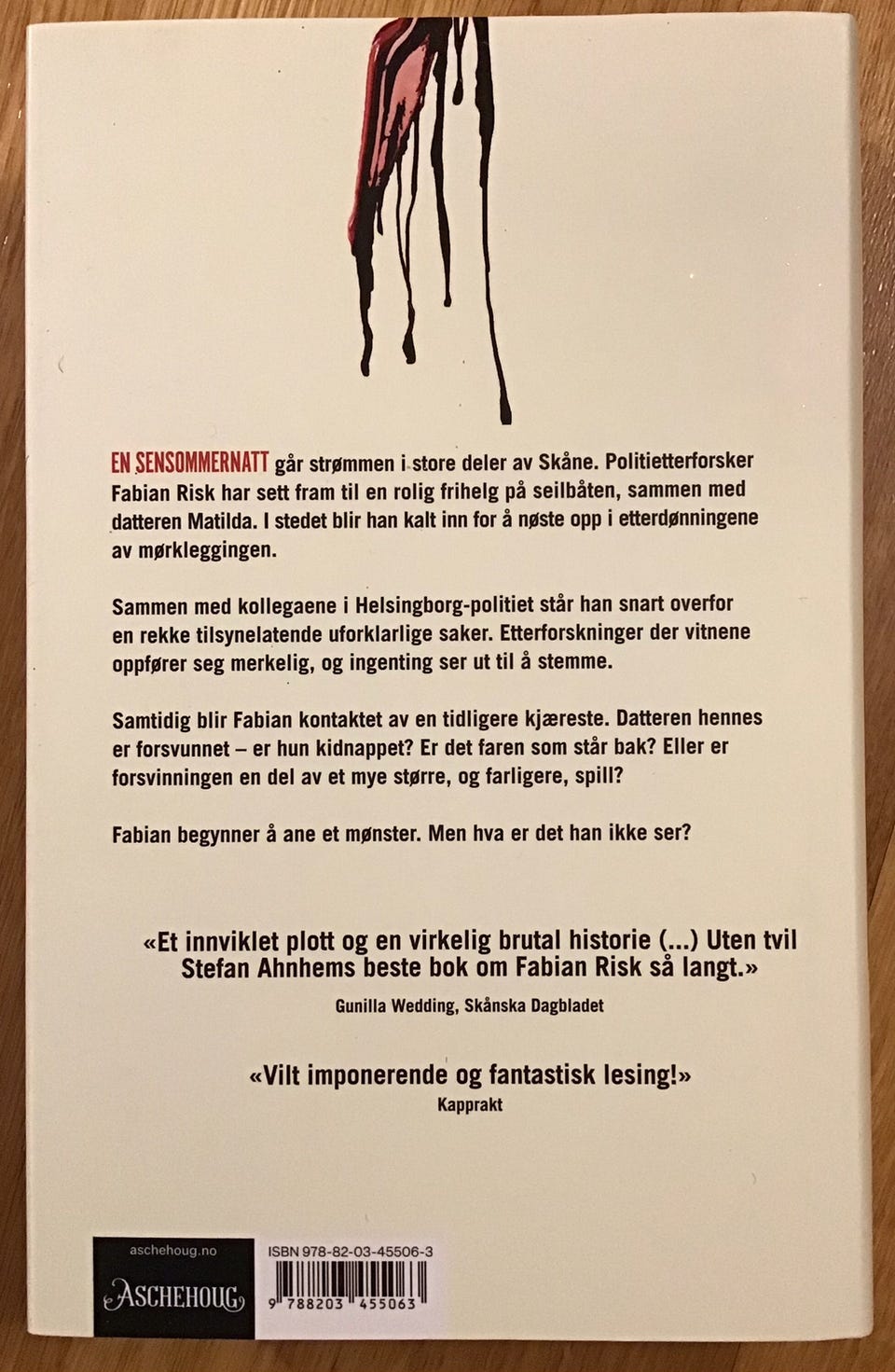 EN SENSOMMERNATT går strømmen i store deler av Skåne. Politietterforsker Fabian Risk har sett fram til en rolig frihelg på seilbåten, sammen med datteren Matilda. I stedet blir han kalt inn for å nøste opp i etterdønningene av mørkleggingen.

Sammen med kollegaene i Helsingborg-politiet står han snart overfor en rekke tilsynelatende uforklarlige saker. Etterforskninger der vitnene oppfører seg merkelig, og ingenting ser ut til å stemme.

Samtidig blir Fabian kontaktet av en tidligere kjæreste. Datteren hennes er forsvunnet – er hun kidnappet? Er det faren som står bak? Eller er forsvinningen en del av et mye større, og farligere, spill?

Fabian begynner å ane et mønster. Men hva er det han ikke ser?

«Et innviklet plott og en virkelig brutal historie (...) Uten tvil Stefan Ahnhems beste bok om Fabian Risk så langt.»
Gunilla Wedding, Skånska Dagbladet

«Vilt imponerende og fantastisk lesing!»
Kapprakt

aschehoug.no
ASCHEHOUG

ISBN 978-82-03-45506-3
9 788203 455063